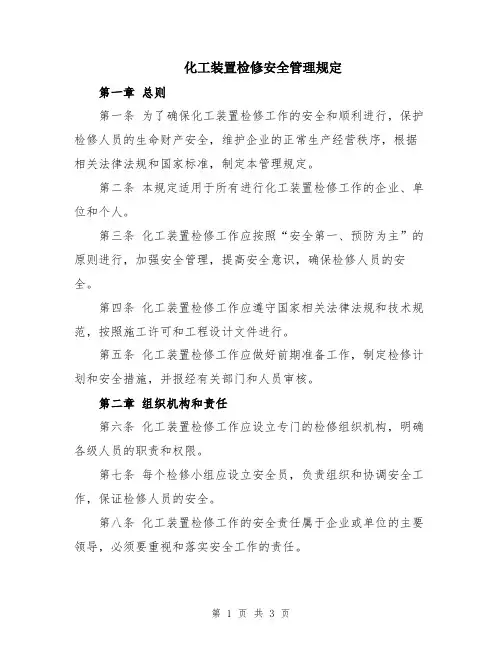 化工装置检修安全管理规定

第一章 总则

第一条 为了确保化工装置检修工作的安全和顺利进行，保护检修人员的生命财产安全，维护企业的正常生产经营秩序，根据相关法律法规和国家标准，制定本管理规定。

第二条 本规定适用于所有进行化工装置检修工作的企业、单位和个人。

第三条 化工装置检修工作应按照“安全第一、预防为主”的原则进行，加强安全管理，提高安全意识，确保检修人员的安全。

第四条 化工装置检修工作应遵守国家相关法律法规和技术规范，按照施工许可和工程设计文件进行。

第五条 化工装置检修工作应做好前期准备工作，制定检修计划和安全措施，并报经有关部门和人员审核。

第二章 组织机构和责任

第六条 化工装置检修工作应设立专门的检修组织机构，明确各级人员的职责和权限。

第七条 每个检修小组应设立安全员，负责组织和协调安全工作，保证检修人员的安全。

第八条 化工装置检修工作的安全责任属于企业或单位的主要领导，必须要重视和落实安全工作的责任。

第 1 页 共 3 页